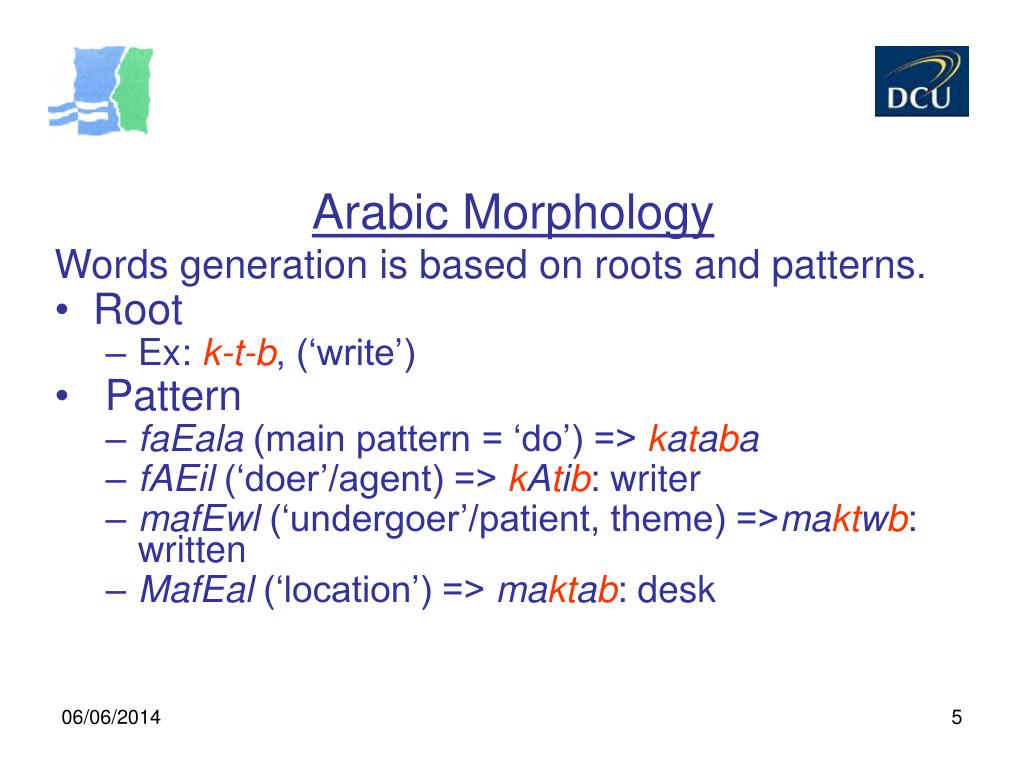 DCU

Arabic Morphology

Words generation is based on roots and patterns.

• Root
  – Ex: k-t-b, (‘write’)
• Pattern
  – faEala (main pattern = ‘do’) => kataba
  – fAEil (‘doer’/agent) => kAtib: writer
  – mafEwl (‘undergoer’/patient, theme) =>maktwb: written
  – MafEal (‘location’) => maktab: desk

06/06/2014

5